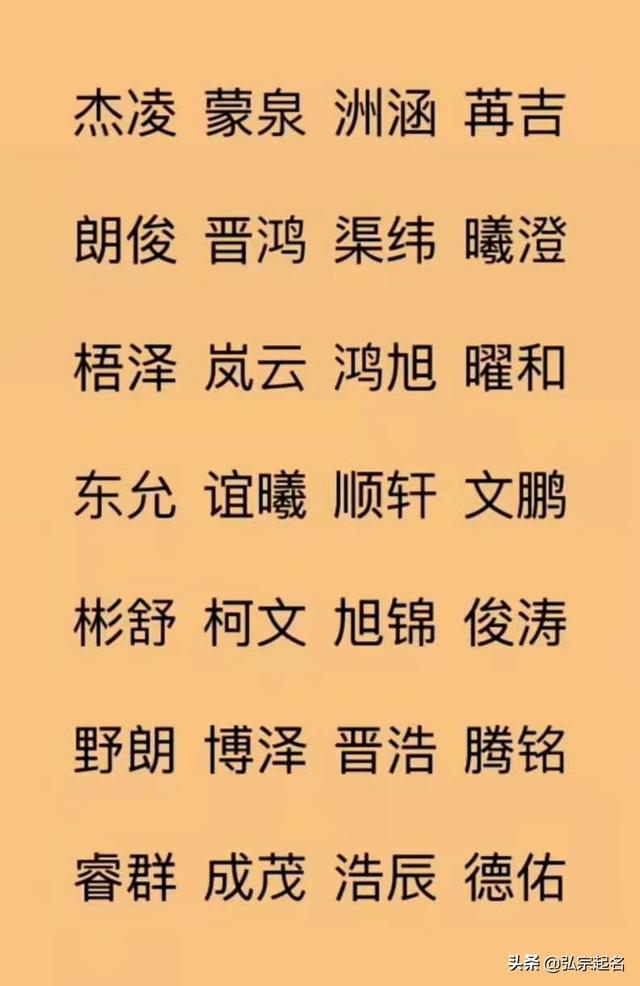 杰凌 蒙泉 洲涵 苒吉

朗俊 晋鸿 渠纬 曦澄

梧泽 岚云 鸿旭 曜和

东允 谊曦 顺轩 文鹏

彬舒 柯文 旭锦 俊涛

野朗 博泽 晋浩 腾铭

睿群 成茂 浩辰 德佑

头条 @弘宗起名